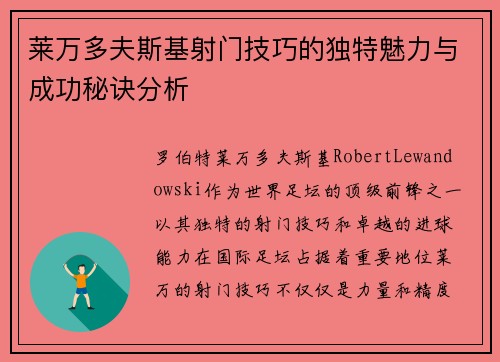 莱万多夫斯基射门技巧的独特魅力与成功秘诀分析

罗伯特莱万多夫斯基RobertLewandowski作为世界足坛的顶级前锋之一以其独特的射门技巧和卓越的进球能力在国际足坛占据着重要地位莱万的射门技巧不仅仅是力量和精度